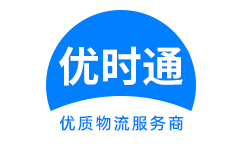 优时通

优质物流服务商